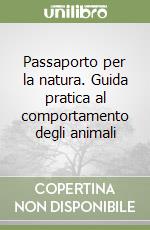 unilibro

Passaporto per la natura. Guida pratica al comportamento degli animali

COPERTINA NON DISPONIBILE